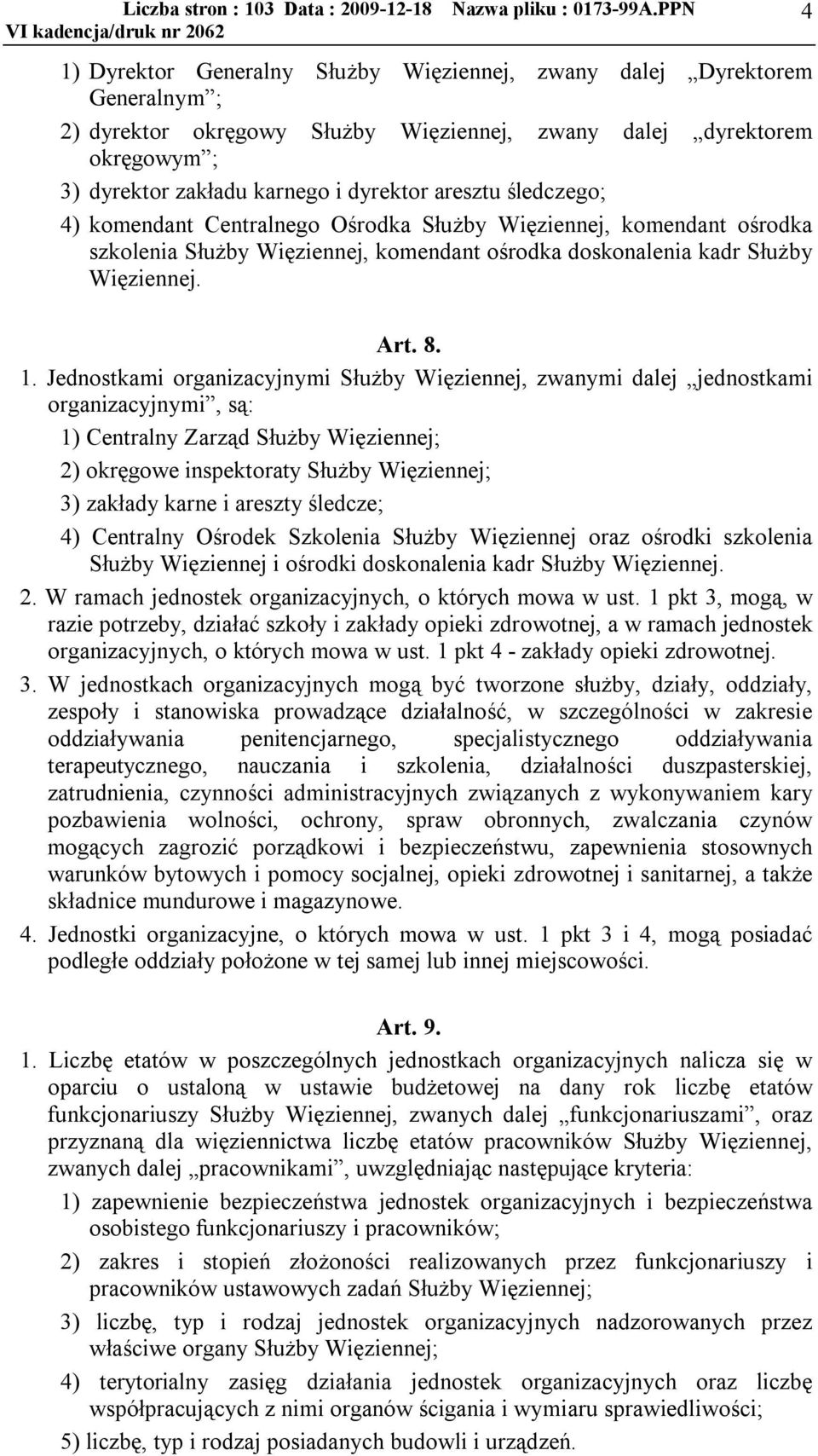 Liczba stron : 103 Data : 2009-12-18 Nazwa pliku : 0173-99A.PPN
VI kadencja/druk nr 2062
4

1) Dyrektor Generalny Służby Więziennej, zwany dalej „Dyrektorem Generalnym”;

2) dyrektor okręgowy Służby Więziennej, zwany dalej „dyrektorem okręgowym”;

3) dyrektor zakładu karnego i dyrektor aresztu śledczego;

4) komendant Centralnego Ośrodka Służby Więziennej, komendant ośrodka szkolenia Służby Więziennej, komendant ośrodka doskonalenia kadr Służby Więziennej.

Art. 8.

1. Jednostkami organizacyjnymi Służby Więziennej, zwanymi dalej „jednostkami organizacyjnymi”, są:

1) Centralny Zarząd Służby Więziennej;

2) okręgowe inspektoraty Służby Więziennej;

3) zakłady karne i areszty śledcze;

4) Centralny Ośrodek Szkolenia Służby Więziennej oraz ośrodki szkolenia Służby Więziennej i ośrodki doskonalenia kadr Służby Więziennej.

2. W ramach jednostek organizacyjnych, o których mowa w ust. 1 pkt 3, mogą, w razie potrzeby, działać szkoły i zakłady opieki zdrowotnej, a w ramach jednostek organizacyjnych, o których mowa w ust. 1 pkt 4 - zakłady opieki zdrowotnej.

3. W jednostkach organizacyjnych mogą być tworzone służby, działy, oddziały, zespoły i stanowiska prowadzące działalność, w szczególności w zakresie oddziaływania penitencjarnego, specjalistycznego oddziaływania terapeutycznego, nauczania i szkolenia, działalności duszpasterskiej, zatrudnienia, czynności administracyjnych związanych z wykonywaniem kary pozbawienia wolności, ochrony, spraw obronnych, zwalczania czynów mogących zagrozić porządkowi i bezpieczeństwu, zapewnienia stosownych warunków bytowych i pomocy socjalnej, opieki zdrowotnej i sanitarnej, a także składnice mundurowe i magazynowe.

4. Jednostki organizacyjne, o których mowa w ust. 1 pkt 3 i 4, mogą posiadać podległe oddziały położone w tej samej lub innej miejscowości.

Art. 9.

1. Liczbę etatów w poszczególnych jednostkach organizacyjnych nalicza się w oparciu o ustaloną w ustawie budżetowej na dany rok liczbę etatów funkcjonariuszy Służby Więziennej, zwanych dalej „funkcjonariuszami”, oraz przyznaną dla więziennictwa liczbę etatów pracowników Służby Więziennej, zwanych dalej „pracownikami”, uwzględniając następujące kryteria:

1) zapewnienie bezpieczeństwa jednostek organizacyjnych i bezpieczeństwa osobistego funkcjonariuszy i pracowników;

2) zakres i stopień złożoności realizowanych przez funkcjonariuszy i pracowników ustawowych zadań Służby Więziennej;

3) liczbę, typ i rodzaj jednostek organizacyjnych nadzorowanych przez właściwe organy Służby Więziennej;

4) terytorialny zasięg działania jednostek organizacyjnych oraz liczbę współpracujących z nimi organów ścigania i wymiaru sprawiedliwości;

5) liczbę, typ i rodzaj posiadanych budowli i urządzeń.